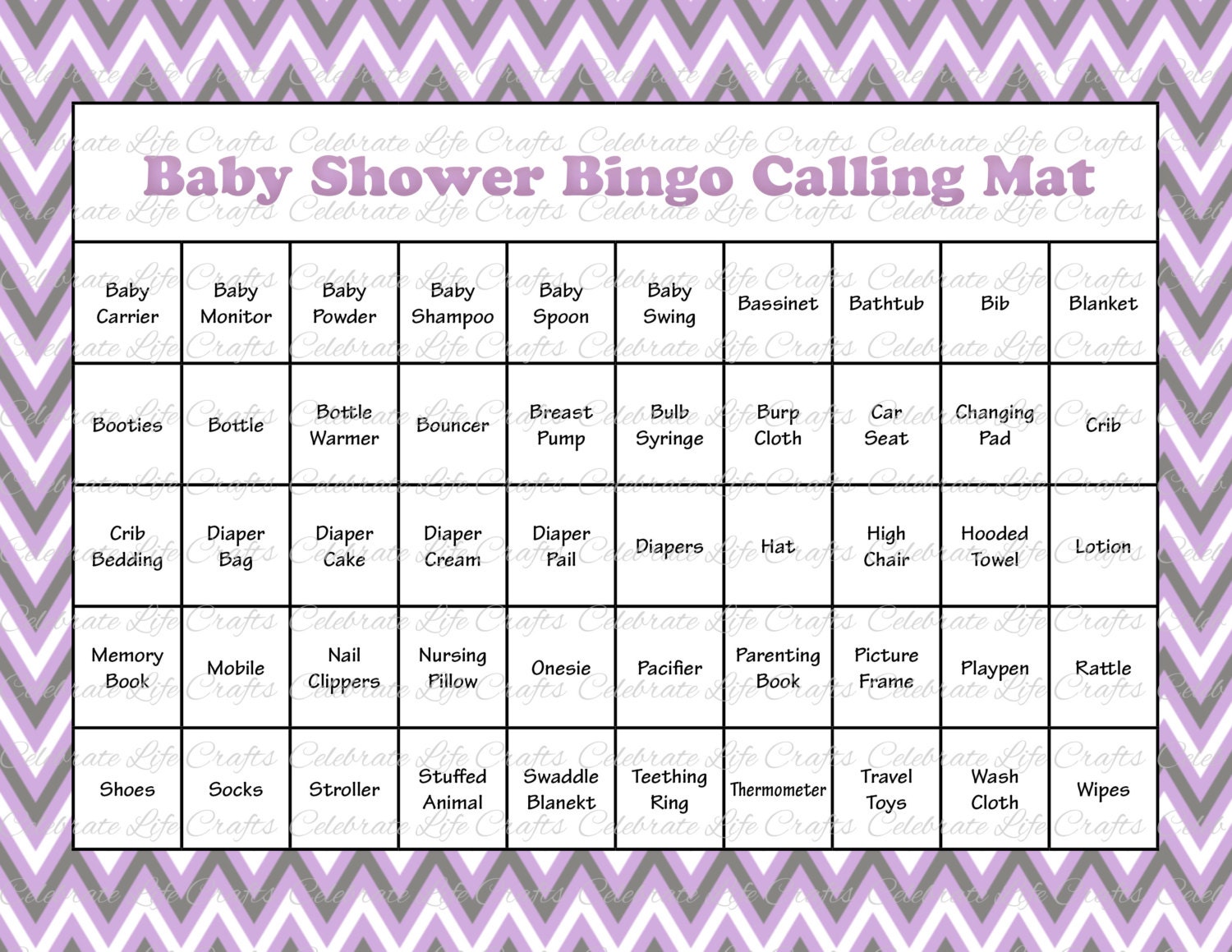 Baby Shower Bingo Calling Mat

| Baby Carrier | Baby Monitor | Baby Powder | Baby Shampoo | Baby Spoon | Baby Swing | Bassinet | Bathtub | Bib | Blanket |
|---|---|---|---|---|---|---|---|---|---|
| Booties | Bottle | Bottle Warmer | Bouncer | Breast Pump | Bulb Syringe | Burp Cloth | Car Seat | Changing Pad | Crib |
| Crib Bedding | Diaper Bag | Diaper Cake | Diaper Cream | Diaper Pail | Diapers | Hat | High Chair | Hooded Towel | Lotion |
| Memory Book | Mobile | Nail Clippers | Nursing Pillow | Onesie | Pacifier | Parenting Book | Picture Frame | Playpen | Rattle |
| Shoes | Socks | Stroller | Stuffed Animal | Swaddle Blanekt | Teething Ring | Thermometer | Travel Toys | Wash Cloth | Wipes |

Celebrate Life Crafts